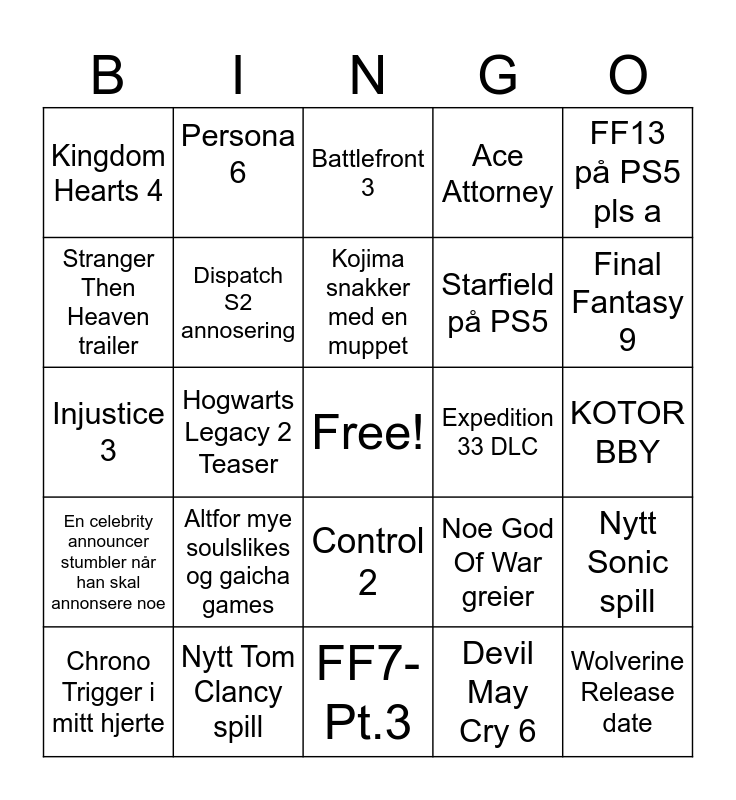 | B | I | N | G | O |
|---|---|---|---|---|
| Kingdom Hearts 4 | Persona 6 | Battlefront 3 | Ace Attorney | FF13 på PS5 pls a |
| Stranger Then Heaven trailer | Dispatch S2 annosering | Kojima snakker med en muppet | Starfield på PS5 | Final Fantasy 9 |
| Injustice 3 | Hogwarts Legacy 2 Teaser | Free! | Expedition 33 DLC | KOTOR BBY |
| En celebrity announcer stumbler når han skal annonsere noe | Altfor mye soulslikes og gaicha games | Control 2 | Noe God Of War greier | Nytt Sonic spill |
| Chrono Trigger i mitt hjerte | Nytt Tom Clancy spill | FF7-Pt.3 | Devil May Cry 6 | Wolverine Release date |